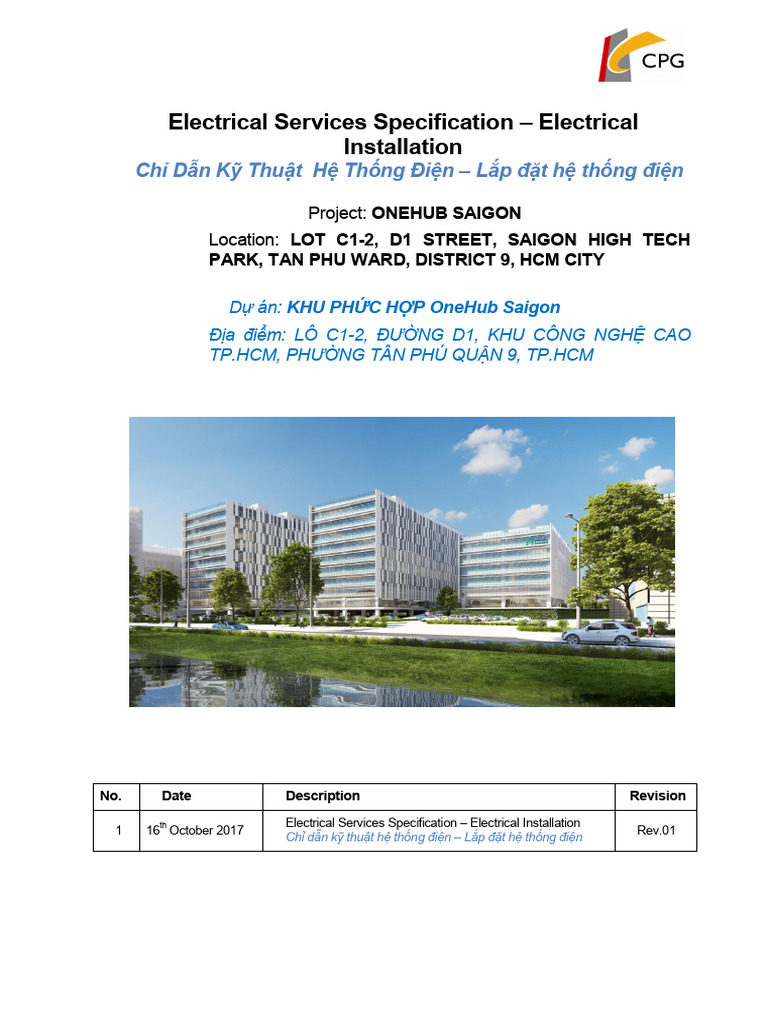 CPG

Electrical Services Specification – Electrical Installation
Chỉ Dẫn Kỹ Thuật Hệ Thống Điện – Lắp đặt hệ thống điện

Project: ONEHUB SAIGON

Location: LOT C1-2, D1 STREET, SAIGON HIGH TECH PARK, TAN PHU WARD, DISTRICT 9, HCM CITY

Dự án: KHU PHỨC HỢP OneHub Saigon

Địa điểm: LÔ C1-2, ĐƯỜNG D1, KHU CÔNG NGHỆ CAO TP.HCM, PHƯỜNG TÂN PHÚ QUẬN 9, TP.HCM

| No. | Date | Description | Revision |
|---|---|---|---|
| 1 | 16$^{th}$ October 2017 | Electrical Services Specification – Electrical Installation Chỉ dẫn kỹ thuật hệ thống điện – Lắp đặt hệ thống điện | Rev.01 |